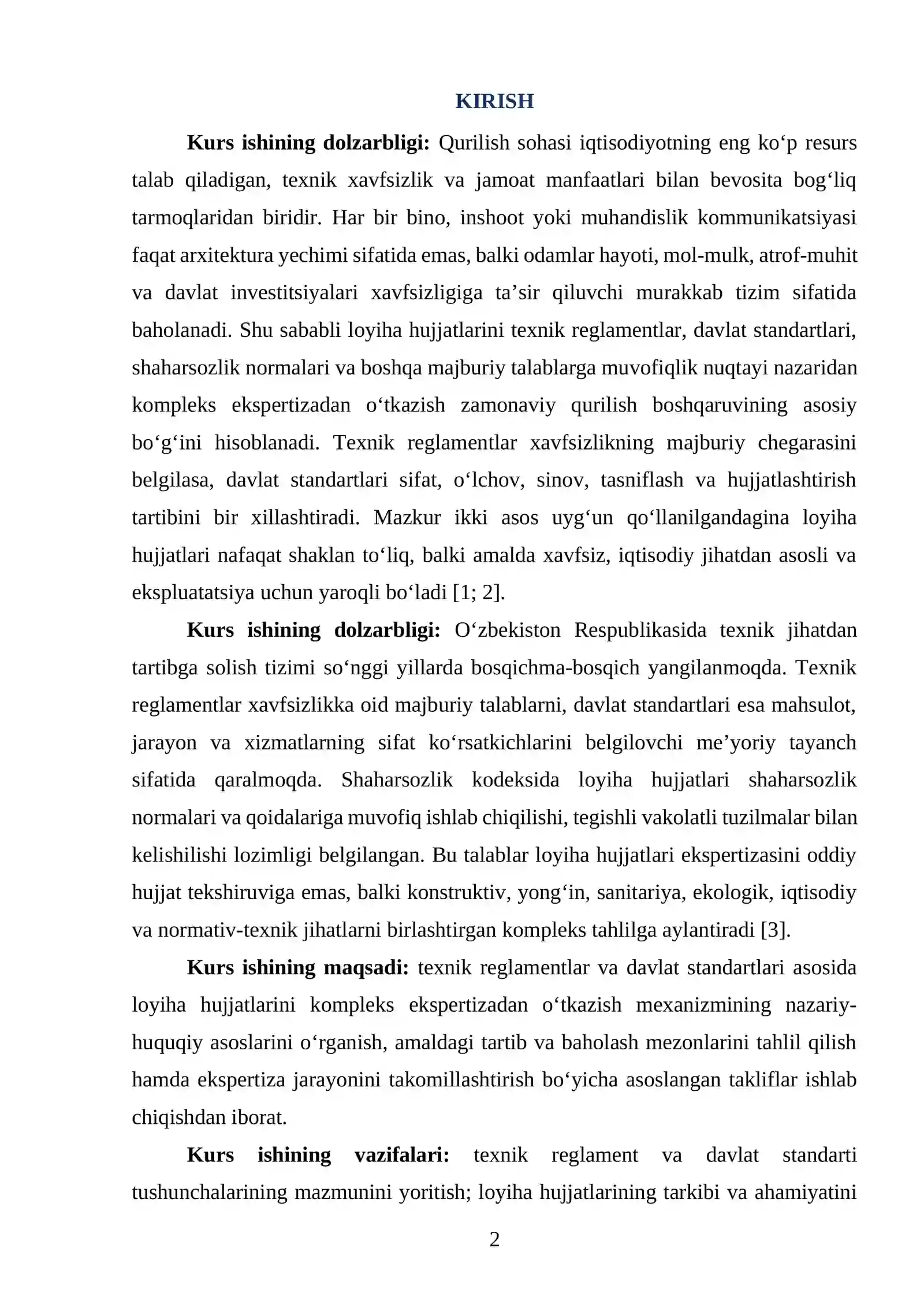 KIRISH

Kurs ishining dolzarbligi: Qurilish sohasi iqtisodiyotning eng ko'p resurs talab qiladigan, texnik xavfsizlik va jamoat manfaatlari bilan bevosita bog'liq tarmoqlaridan biridir. Har bir bino, inshoot yoki muhandislik kommunikatsiyasi faqat arxitektura yechimi sifatida emas, balki odamlar hayoti, mol-mulk, atrof-muhit va davlat investitsiyalari xavfsizligiga ta'sir qiluvchi murakkab tizim sifatida baholanadi. Shu sababli loyiha hujjatlarini texnik reglamentlar, davlat standartlari, shaharsozlik normalari va boshqa majburiy talablarga muvofiqlik nuqtayi nazaridan kompleks ekspertizadan o'tkazish zamonaviy qurilish boshqaruvining asosiy bo'g'ini hisoblanadi. Texnik reglamentlar xavfsizlikning majburiy chegarasini belgilasa, davlat standartlari sifat, o'lchov, sinov, tasniflash va hujjatlashtirish tartibini bir xillashtiradi. Mazkur ikki asos uyg'un qo'llanilgandagina loyiha hujjatlari nafaqat shaklan to'liq, balki amalda xavfsiz, iqtisodiy jihatdan asosli va ekspluatatsiya uchun yaroqli bo'ladi [1; 2].

Kurs ishining dolzarbligi: O'zbekiston Respublikasida texnik jihatdan tartibga solish tizimi so'nggi yillarda bosqichma-bosqich yangilanmoqda. Texnik reglamentlar xavfsizlikka oid majburiy talablarni, davlat standartlari esa mahsulot, jarayon va xizmatlarning sifat ko'rsatkichlarini belgilovchi me'yoriy tayanch sifatida qaralmoqda. Shaharsozlik kodeksida loyiha hujjatlari shaharsozlik normalari va qoidalariga muvofiq ishlab chiqilishi, tegishli vakolatli tuzilmalar bilan kelishilishi lozimligi belgilangan. Bu talablar loyiha hujjatlari ekspertizasini oddiy hujjat tekshiruviga emas, balki konstruktiv, yong'in, sanitariya, ekologik, iqtisodiy va normativ-texnik jihatlarni birlashtirgan kompleks tahlilga aylantiradi [3].

Kurs ishining maqsadi: texnik reglamentlar va davlat standartlari asosida loyiha hujjatlarini kompleks ekspertizadan o'tkazish mexanizmining nazariy-huquqiy asoslarini o'rganish, amaldagi tartib va baholash mezonlarini tahlil qilish hamda ekspertiza jarayonini takomillashtirish bo'yicha asoslangan takliflar ishlab chiqishdan iborat.

Kurs ishining vazifalari: texnik reglament va davlat standarti tushunchalarining mazmunini yoritish; loyiha hujjatlarining tarkibi va ahamiyatini

2